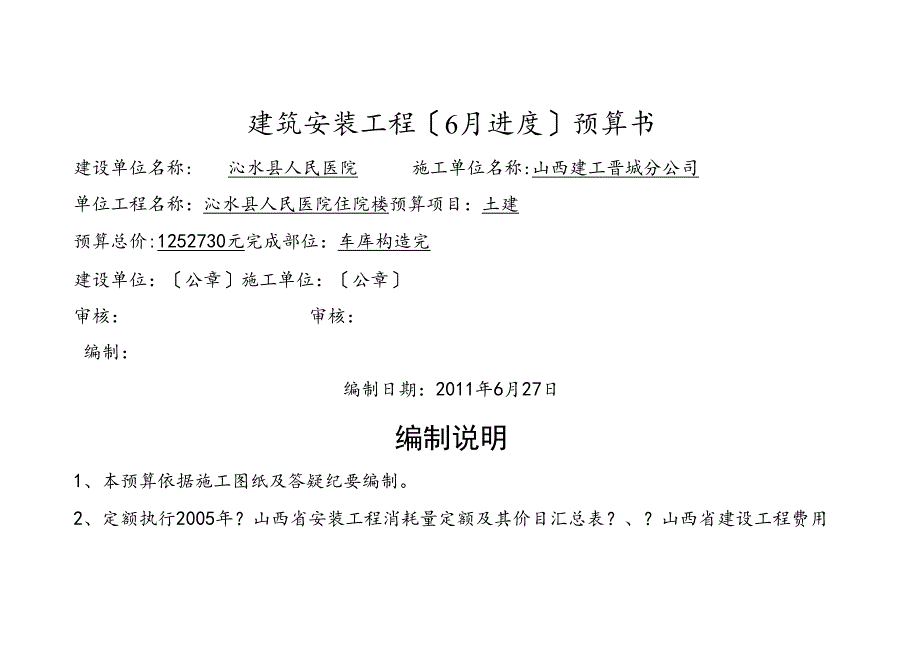 建筑安装工程〔6月进度〕预算书

建设单位名称： 沁水县人民医院 施工单位名称:山西建工晋城分公司

单位工程名称：沁水县人民医院住院楼预算项目：土建

预算总价:1252730元完成部位：车库构造完

建设单位：〔公章〕施工单位：〔公章〕

审核： 审核：

编制：

编制日期：2011年6月27日

编制说明

1、本预算依据施工图纸及答疑纪要编制。

2、定额执行2005年？山西省安装工程消耗量定额及其价目汇总表？、？山西省建设工程费用